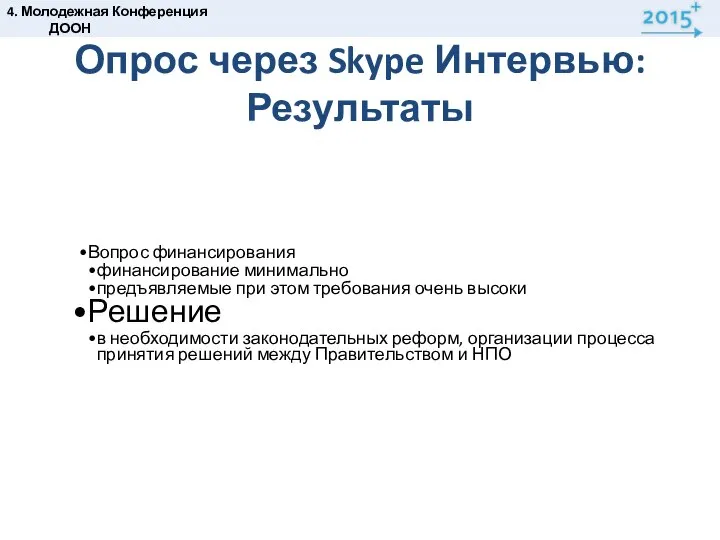 4. Молодежная Конференция ДООН

2015+

Опрос через Skype Интервью: Результаты

•Вопрос финансирования
•финансирование минимально
•предъявляемые при этом требования очень высоки
•Решение
•в необходимости законодательных реформ, организации процесса принятия решений между Правительством и НПО